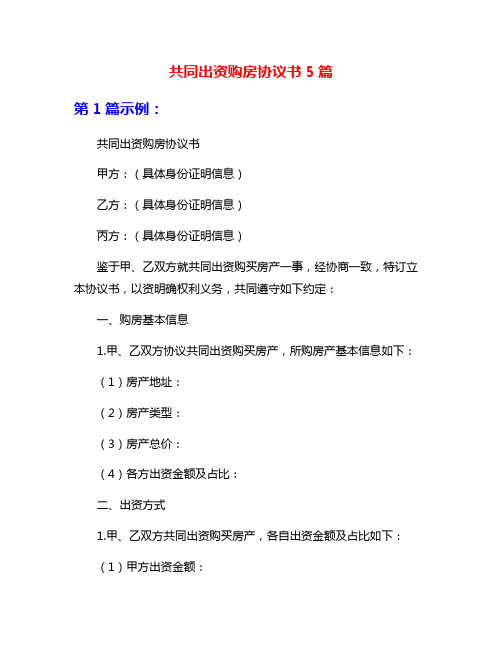 共同出资购房协议书 5 篇

第 1 篇示例：

共同出资购房协议书

甲方：（具体身份证明信息）

乙方：（具体身份证明信息）

丙方：（具体身份证明信息）

鉴于甲、乙双方就共同出资购买房产一事，经协商一致，特订立本协议书，以资明确权利义务，共同遵守如下约定：

一、购房基本信息

1.甲、乙双方协议共同出资购买房产，所购房产基本信息如下：

（1）房产地址：

（2）房产类型：

（3）房产总价：

（4）各方出资金额及占比：

二、出资方式

1.甲、乙双方共同出资购买房产，各自出资金额及占比如下：

（1）甲方出资金额：